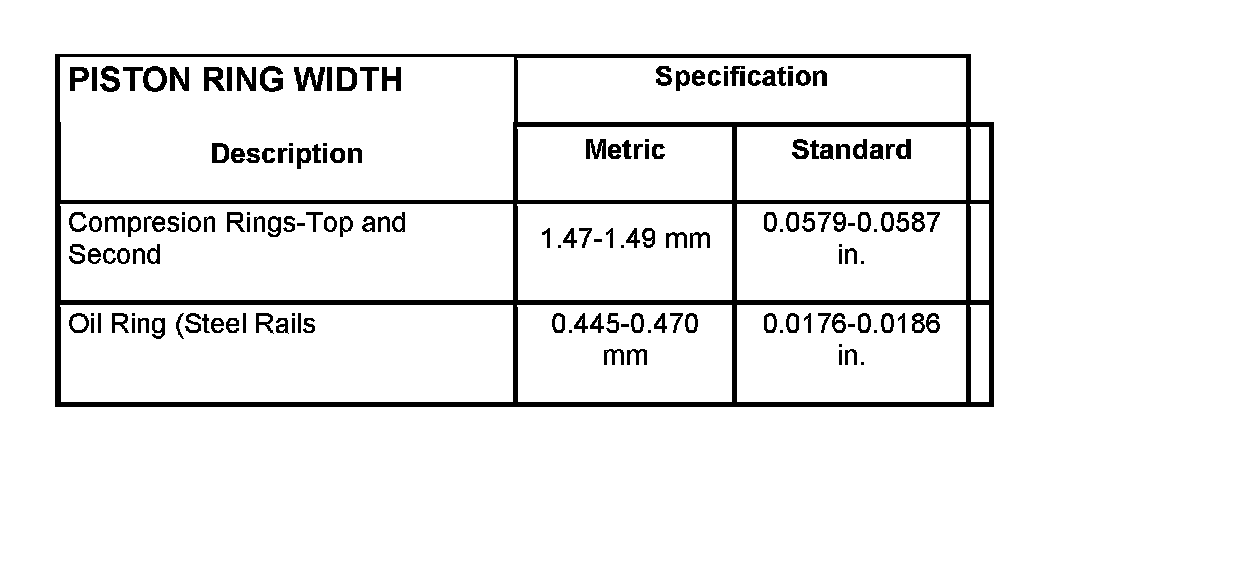 | PISTON RING WIDTH | Specification | |
|---|---|---|
| Description | Metric | Standard |
| Compresion Rings-Top and Second | 1.47-1.49 mm | 0.0579-0.0587 in. |
| Oil Ring (Steel Rails | 0.445-0.470 mm | 0.0176-0.0186 in. |